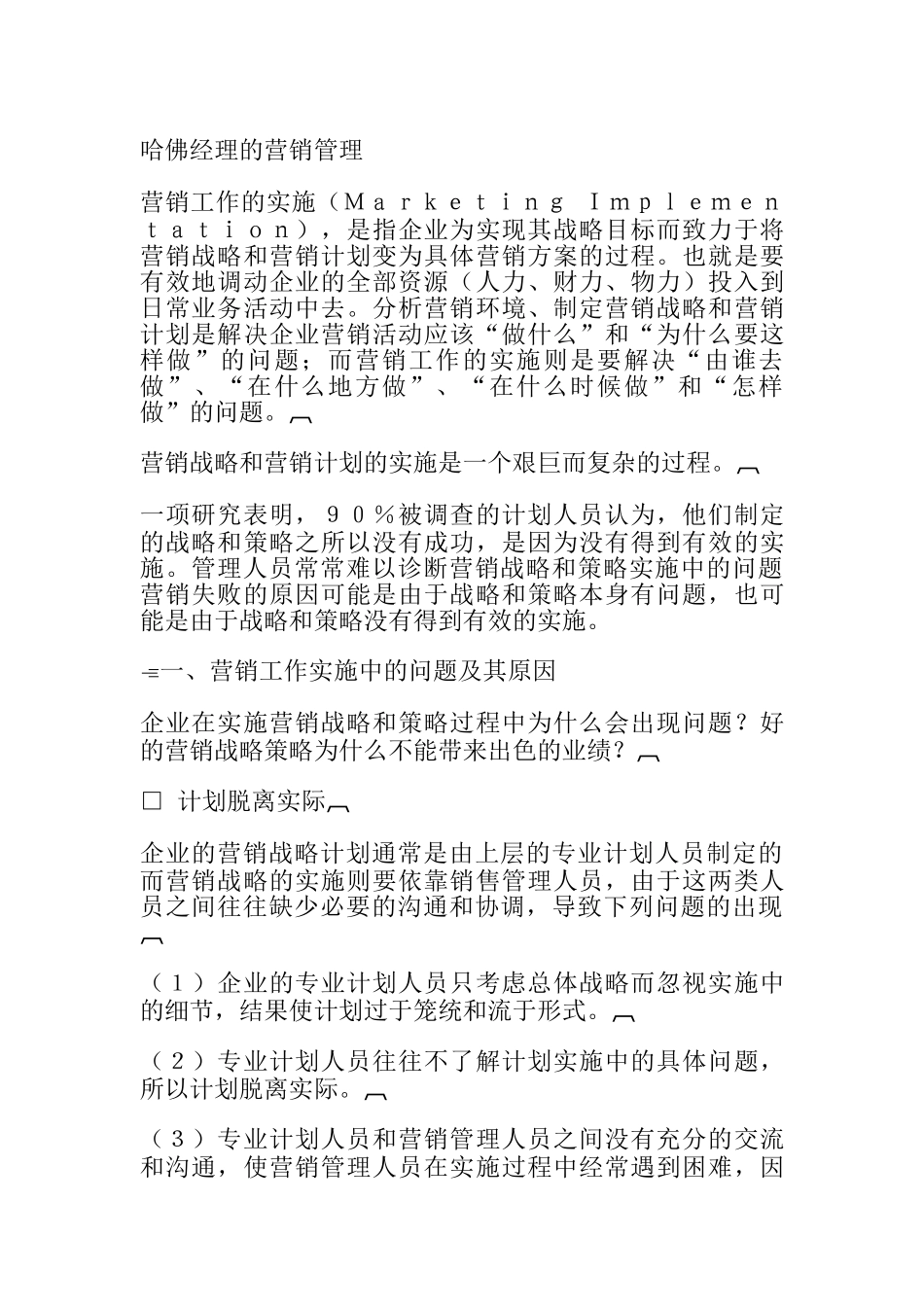 哈佛经理的营销管理

营销工作的实施（Ｍａｒｋｅｔｉｎｇ Ｉｍｐｌｅｍｅｎｔａｔｉｏｎ），是指企业为实现其战略目标而致力于将营销战略和营销计划变为具体营销方案的过程。也就是要有效地调动企业的全部资源（人力、财力、物力）投入到日常业务活动中去。分析营销环境、制定营销战略和营销计划是解决企业营销活动应该“做什么”和“为什么要这样做”的问题；而营销工作的实施则是要解决“由谁去做”、“在什么地方做”、“在什么时候做”和“怎样做”的问题。

营销战略和营销计划的实施是一个艰巨而复杂的过程。

一项研究表明，９０％被调查的计划人员认为，他们制定的战略和策略之所以没有成功，是因为没有得到有效的实施。管理人员常常难以诊断营销战略和策略实施中的问题营销失败的原因可能是由于战略和策略本身有问题，也可能是由于战略和策略没有得到有效的实施。

一、营销工作实施中的问题及其原因

企业在实施营销战略和策略过程中为什么会出现问题？好的营销战略策略为什么不能带来出色的业绩？

□ 计划脱离实际

企业的营销战略计划通常是由上层的专业计划人员制定的而营销战略的实施则要依靠销售管理人员，由于这两类人员之间往往缺少必要的沟通和协调，导致下列问题的出现

（１）企业的专业计划人员只考虑总体战略而忽视实施中的细节，结果使计划过于笼统和流于形式。

（２）专业计划人员往往不了解计划实施中的具体问题，所以计划脱离实际。

（３）专业计划人员和营销管理人员之间没有充分的交流和沟通，使营销管理人员在实施过程中经常遇到困难，因